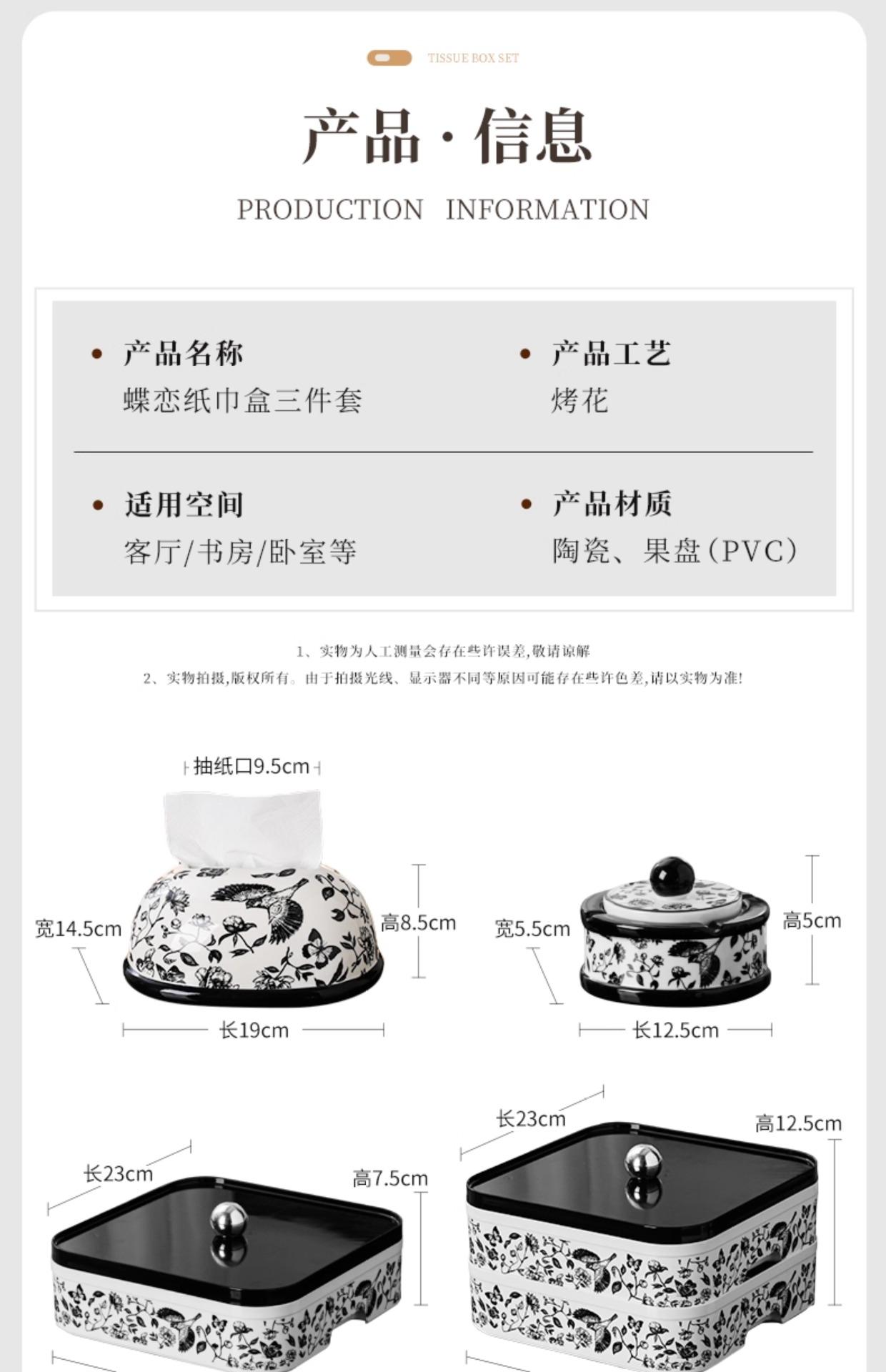 TISSUE BOX SET

产品·信息

PRODUCTION INFORMATION

• 产品名称
蝶恋纸巾盒三件套

• 产品工艺
烤花

• 适用空间
客厅/书房/卧室等

• 产品材质
陶瓷、果盘(PVC)

1、实物为人工测量会存在些许误差,敬请谅解
2、实物拍摄,版权所有。由于拍摄光线、显示器不同等原因可能存在些许色差,请以实物为准!

抽纸口9.5cm
宽14.5cm
高8.5cm
长19cm

宽5.5cm
高5cm
长12.5cm

长23cm
高7.5cm

长23cm
高12.5cm